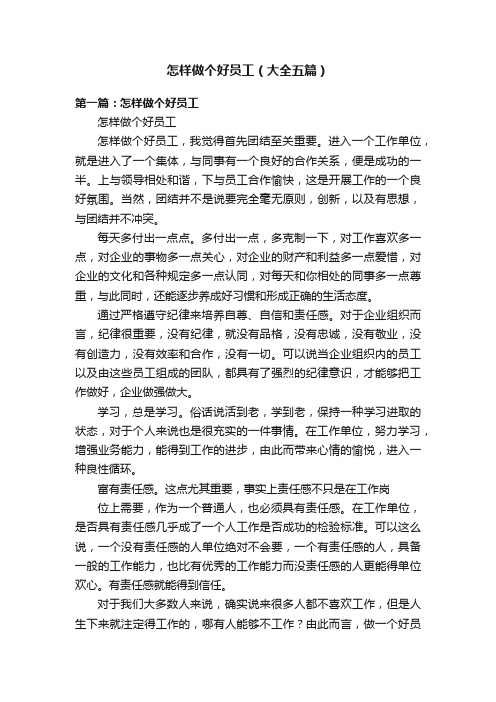 怎样做个好员工（大全五篇）

第一篇：怎样做个好员工

怎样做个好员工

怎样做个好员工，我觉得首先团结至关重要。进入一个工作单位，就是进入了一个集体，与同事有一个良好的合作关系，便是成功的一半。上与领导相处和谐，下与员工合作愉快，这是开展工作的一个良好氛围。当然，团结并不是说要完全毫无原则，创新，以及有思想，与团结并不冲突。

每天多付出一点点。多付出一点，多克制一下，对工作喜欢多一点，对企业的事物多一点关心，对企业的财产和利益多一点爱惜，对企业的文化和各种规定多一点认同，对每天和你相处的同事多一点尊重，与此同时，还能逐步养成好习惯和形成正确的生活态度。

通过严格遵守纪律来培养自尊、自信和责任感。对于企业组织而言，纪律很重要，没有纪律，就没有品格，没有忠诚，没有敬业，没有创造力，没有效率和合作，没有一切。可以说当企业组织内的员工以及由这些员工组成的团队，都具有了强烈的纪律意识，才能够把工作做好，企业做强做大。

学习，总是学习。俗话说活到老，学到老，保持一种学习进取的状态，对于个人来说也是很充实的一件事情。在工作单位，努力学习，增强业务能力，能得到工作的进步，由此而带来心情的愉悦，进入一种良性循环。

富有责任感。这点尤其重要，事实上责任感不只是在工作岗

位上需要，作为一个普通人，也必须具有责任感。在工作单位，是否具有责任感几乎成了一个人工作是否成功的检验标准。可以这么说，一个没有责任感的人单位绝对不会要，一个有责任感的人，具备一般的工作能力，也比有优秀的工作能力而没责任感的人更能得单位欢心。有责任感就能得到信任。

对于我们大多数人来说，确实说来很多人都不喜欢工作，但是人生下来就注定得工作的，哪有人能够不工作？由此而言，做一个好员